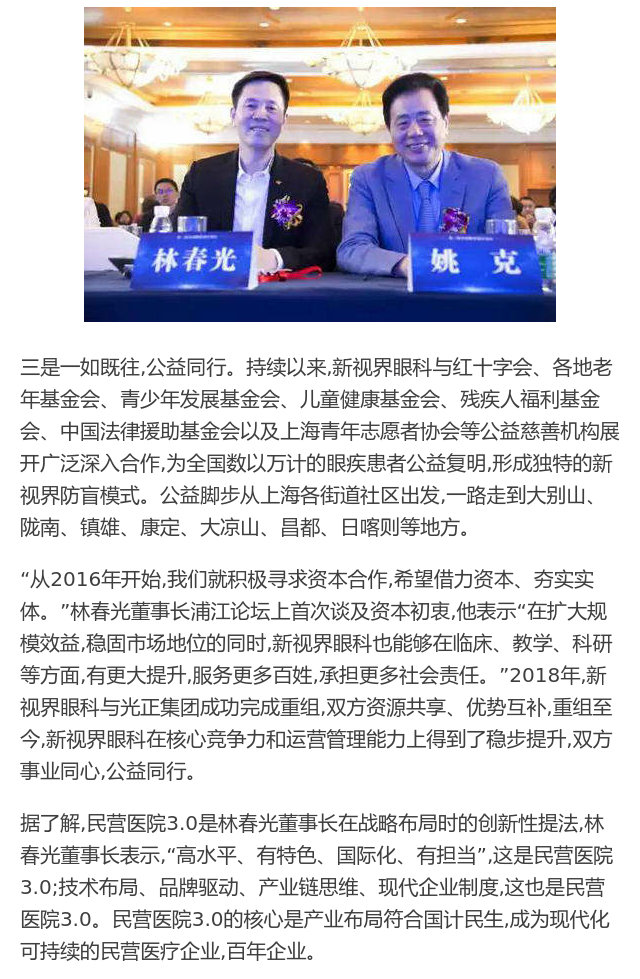 林春光

姚克

三是一如既往,公益同行。持续以来,新视界眼科与红十字会、各地老年基金会、青少年发展基金会、儿童健康基金会、残疾人福利基金会、中国法律援助基金会以及上海青年志愿者协会等公益慈善机构展开广泛深入合作,为全国数以万计的眼疾患者公益复明,形成独特的新视界防盲模式。公益脚步从上海各街道社区出发,一路走到大别山、陇南、镇雄、康定、大凉山、昌都、日喀则等地方。

“从2016年开始,我们就积极寻求资本合作,希望借力资本、夯实实体。”林春光董事长浦江论坛上首次谈及资本初衷,他表示“在扩大规模效益,稳固市场地位的同时,新视界眼科也能够在临床、教学、科研等方面,有更大提升,服务更多百姓,承担更多社会责任。”2018年,新视界眼科与光正集团成功完成重组,双方资源共享、优势互补,重组至今,新视界眼科在核心竞争力和运营管理能力上得到了稳步提升,双方事业同心,公益同行。

据了解,民营医院3.0是林春光董事长在战略布局时的创新性提法,林春光董事长表示,“高水平、有特色、国际化、有担当”,这是民营医院3.0;技术布局、品牌驱动、产业链思维、现代企业制度,这也是民营医院3.0。民营医院3.0的核心是产业布局符合国计民生,成为现代化可持续的民营医疗企业,百年企业。